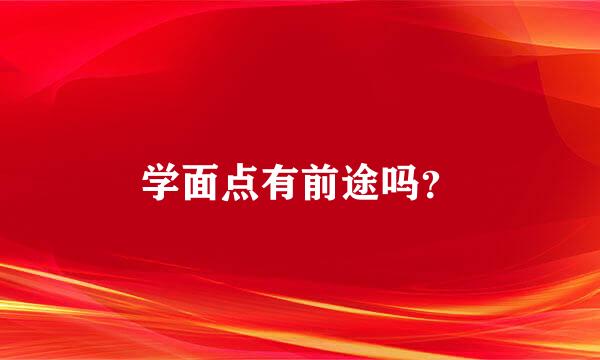 学面点有前途吗?